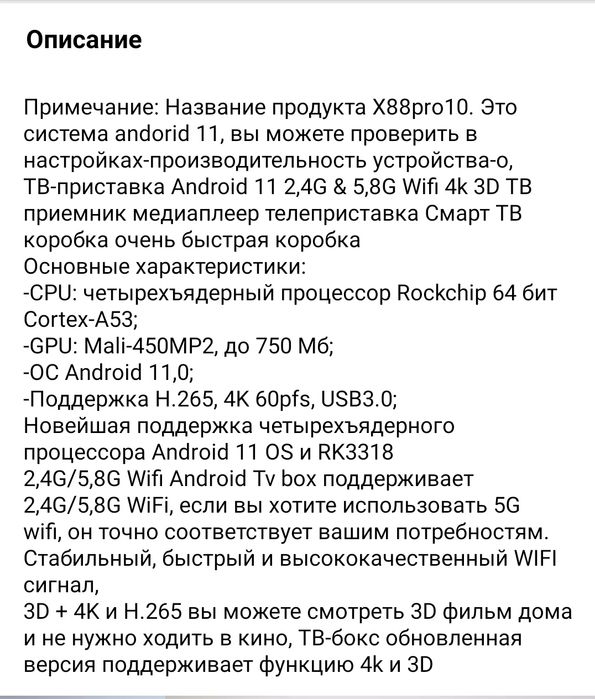 Описание

Примечание: Название продукта X88pro10. Это система andorid 11, вы можете проверить в настройках-производительность устройства-о, ТВ-приставка Android 11 2,4G & 5,8G Wifi 4k 3D ТВ приемник медиаплеер телеприставка Смарт ТВ коробка очень быстрая коробка
Основные характеристики:
-CPU: четырехъядерный процессор Rockchip 64 бит Cortex-A53;
-GPU: Mali-450MP2, до 750 Мб;
-ОС Android 11,0;
-Поддержка H.265, 4K 60pfs, USB3.0;
Новейшая поддержка четырехъядерного процессора Android 11 OS и RK3318
2,4G/5,8G Wifi Android Tv box поддерживает 2,4G/5,8G WiFi, если вы хотите использовать 5G wifi, он точно соответствует вашим потребностям. Стабильный, быстрый и высококачественный WIFI сигнал,
3D + 4K и H.265 вы можете смотреть 3D фильм дома и не нужно ходить в кино, ТВ-бокс обновленная версия поддерживает функцию 4k и 3D